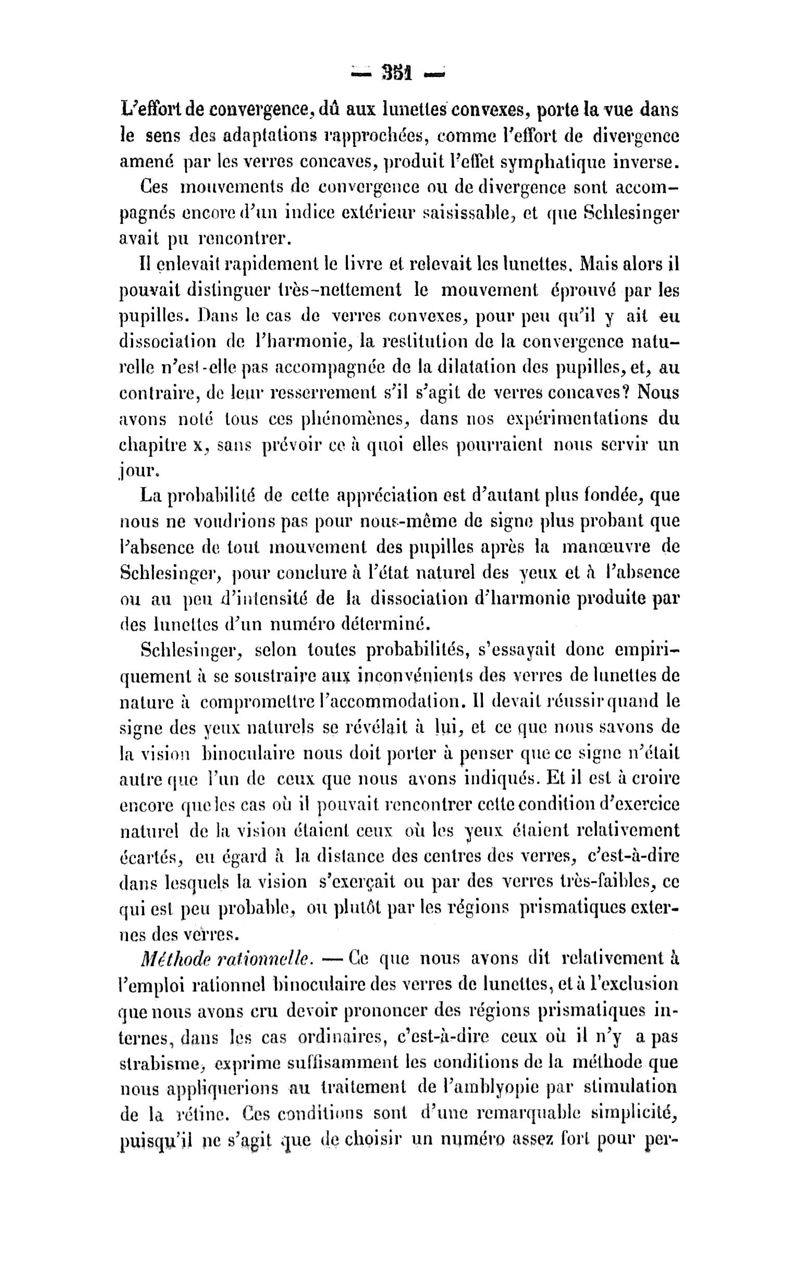 — 351 —

L'effort de convergence, dû aux lunettes convexes, porte la vue dans le sens des adaptations rapprochées, comme l'effort de divergence amené par les verres concaves, produit l'effet symphatique inverse.

Ces mouvements de convergence ou de divergence sont accompagnés encore d'un indice extérieur saisissable, et que Schlesinger avait pu rencontrer.

Il enlevait rapidement le livre et relevait les lunettes. Mais alors il pouvait distinguer très-nettement le mouvement éprouvé par les pupilles. Dans le cas de verres convexes, pour peu qu'il y ait eu dissociation de l'harmonie, la restitution de la convergence naturelle n'est-elle pas accompagnée de la dilatation des pupilles, et, au contraire, de leur resserrement s'il s'agit de verres concaves? Nous avons noté tous ces phénomènes, dans nos expérimentations du chapitre x, sans prévoir ce à quoi elles pourraient nous servir un jour.

La probabilité de cette appréciation est d'autant plus fondée, que nous ne voudrions pas pour nous-même de signe plus probant que l'absence de tout mouvement des pupilles après la manœuvre de Schlesinger, pour conclure à l'état naturel des yeux et à l'absence ou au peu d'intensité de la dissociation d'harmonie produite par des lunettes d'un numéro déterminé.

Schlesinger, selon toutes probabilités, s'essayait donc empiriquement à se soustraire aux inconvénients des verres de lunettes de nature à compromettre l'accommodation. Il devait réussir quand le signe des yeux naturels se révélait à lui, et ce que nous savons de la vision binoculaire nous doit porter à penser que ce signe n'était autre que l'un de ceux que nous avons indiqués. Et il est à croire encore que les cas où il pouvait rencontrer cette condition d'exercice naturel de la vision étaient ceux où les yeux étaient relativement écartés, eu égard à la distance des centres des verres, c'est-à-dire dans lesquels la vision s'exerçait ou par des verres très-faibles, ce qui est peu probable, ou plutôt par les régions prismatiques externes des verres.

Méthode rationnelle. — Ce que nous avons dit relativement à l'emploi rationnel binoculaire des verres de lunettes, et à l'exclusion que nous avons cru devoir prononcer des régions prismatiques internes, dans les cas ordinaires, c'est-à-dire ceux où il n'y a pas strabisme, exprime suffisamment les conditions de la méthode que nous appliquerions au traitement de l'amblyopie par stimulation de la rétine. Ces conditions sont d'une remarquable simplicité, puisqu'il ne s'agit que de choisir un numéro assez fort pour per-